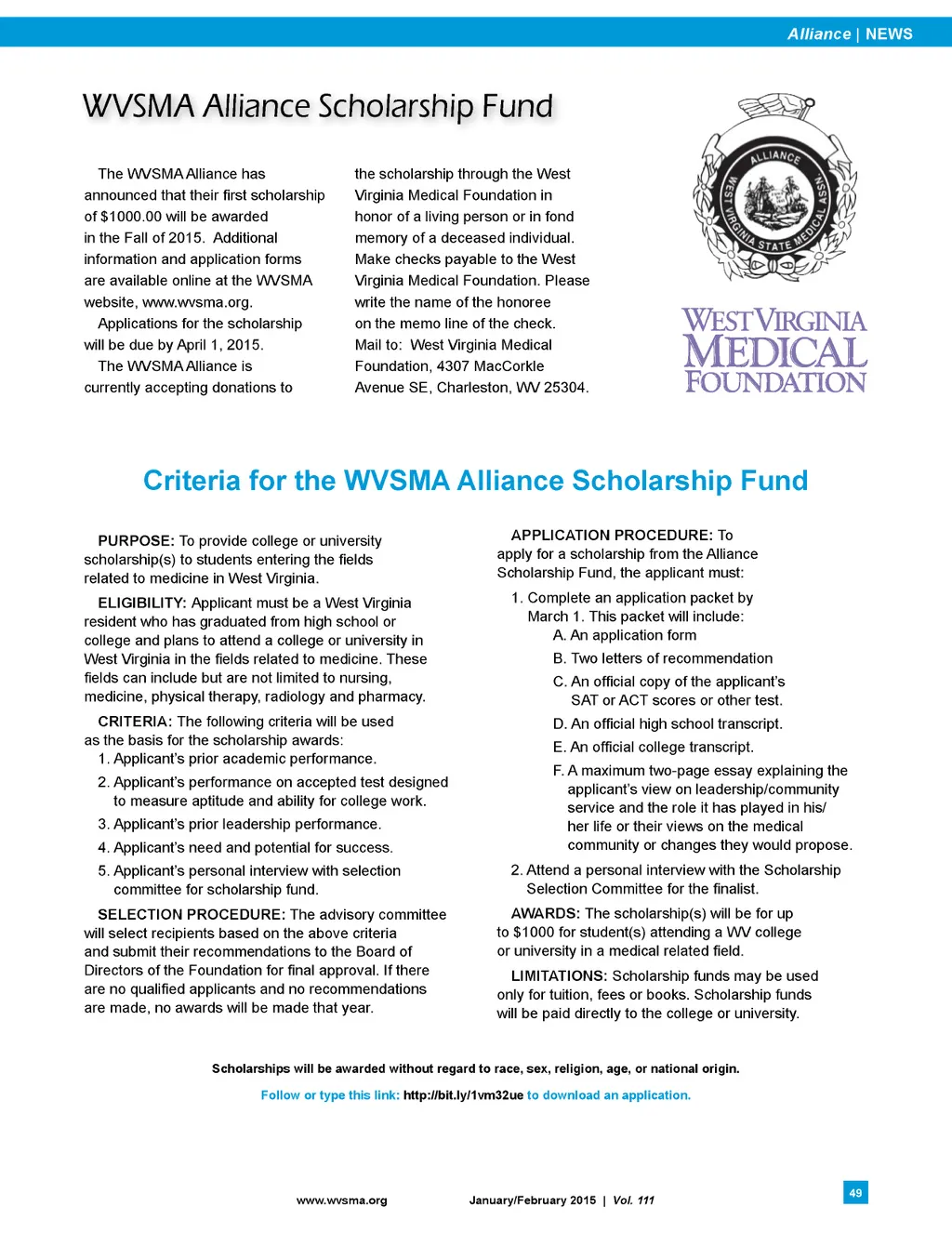 Alliance | NEWS

WVSMA Alliance Scholarship Fund

The WVSMA Alliance has announced that their first scholarship of $1000.00 will be awarded in the Fall of 2015. Additional information and application forms are available online at the WVSMA website, www.wvsma.org.

Applications for the scholarship will be due by April 1, 2015.

The WVSMA Alliance is currently accepting donations to the scholarship through the West Virginia Medical Foundation in honor of a living person or in fond memory of a deceased individual. Make checks payable to the West Virginia Medical Foundation. Please write the name of the honoree on the memo line of the check. Mail to: West Virginia Medical Foundation, 4307 MacCorkle Avenue SE, Charleston, WV 25304.

ALLIANCE WEST VIRGINIA STATE MEDICAL ASSN

WEST VIRGINIA MEDICAL FOUNDATION

Criteria for the WVSMA Alliance Scholarship Fund

PURPOSE: To provide college or university scholarship(s) to students entering the fields related to medicine in West Virginia.

ELIGIBILITY: Applicant must be a West Virginia resident who has graduated from high school or college and plans to attend a college or university in West Virginia in the fields related to medicine. These fields can include but are not limited to nursing, medicine, physical therapy, radiology and pharmacy.

CRITERIA: The following criteria will be used as the basis for the scholarship awards:
1. Applicant's prior academic performance.
2. Applicant's performance on accepted test designed to measure aptitude and ability for college work.
3. Applicant's prior leadership performance.
4. Applicant's need and potential for success.
5. Applicant's personal interview with selection committee for scholarship fund.

SELECTION PROCEDURE: The advisory committee will select recipients based on the above criteria and submit their recommendations to the Board of Directors of the Foundation for final approval. If there are no qualified applicants and no recommendations are made, no awards will be made that year.

APPLICATION PROCEDURE: To apply for a scholarship from the Alliance Scholarship Fund, the applicant must:
1. Complete an application packet by March 1. This packet will include:
A. An application form
B. Two letters of recommendation
C. An official copy of the applicant's SAT or ACT scores or other test.
D. An official high school transcript.
E. An official college transcript.
F. A maximum two-page essay explaining the applicant's view on leadership/community service and the role it has played in his/her life or their views on the medical community or changes they would propose.
2. Attend a personal interview with the Scholarship Selection Committee for the finalist.

AWARDS: The scholarship(s) will be for up to $1000 for student(s) attending a WV college or university in a medical related field.

LIMITATIONS: Scholarship funds may be used only for tuition, fees or books. Scholarship funds will be paid directly to the college or university.

Scholarships will be awarded without regard to race, sex, religion, age, or national origin.

Follow or type this link: http://bit.ly/1vm32ue to download an application.

www.wvsma.org January/February 2015 | Vol. 111

49